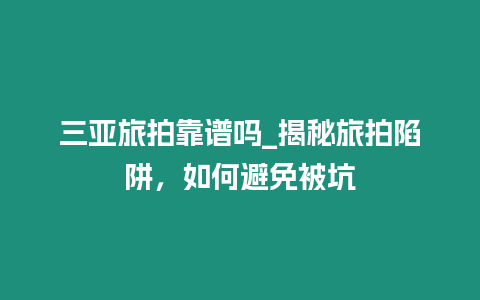 三亚旅拍靠谱吗_揭秘旅拍陷阱，如何避免被坑